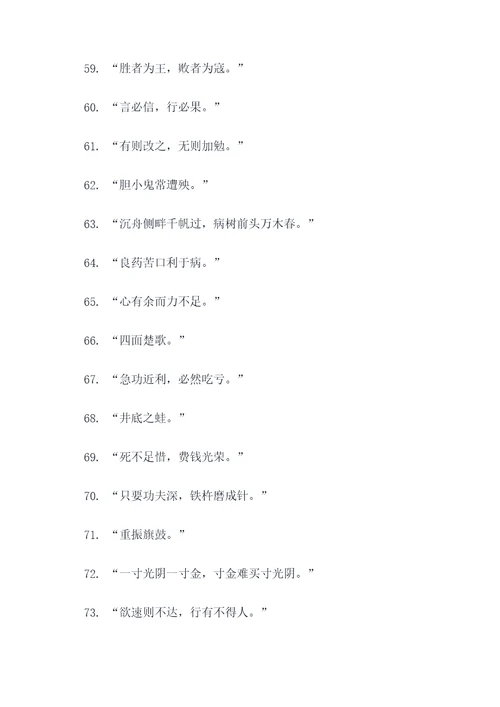 59. “胜者为王，败者为寇。”

60. “言必信，行必果。”

61. “有则改之，无则加勉。”

62. “胆小鬼常遭殃。”

63. “沉舟侧畔千帆过，病树前头万木春。”

64. “良药苦口利于病。”

65. “心有余而力不足。”

66. “四面楚歌。”

67. “急功近利，必然吃亏。”

68. “井底之蛙。”

69. “死不足惜，费钱光荣。”

70. “只要功夫深，铁杵磨成针。”

71. “重振旗鼓。”

72. “一寸光阴一寸金，寸金难买寸光阴。”

73. “欲速则不达，行有不得人。”